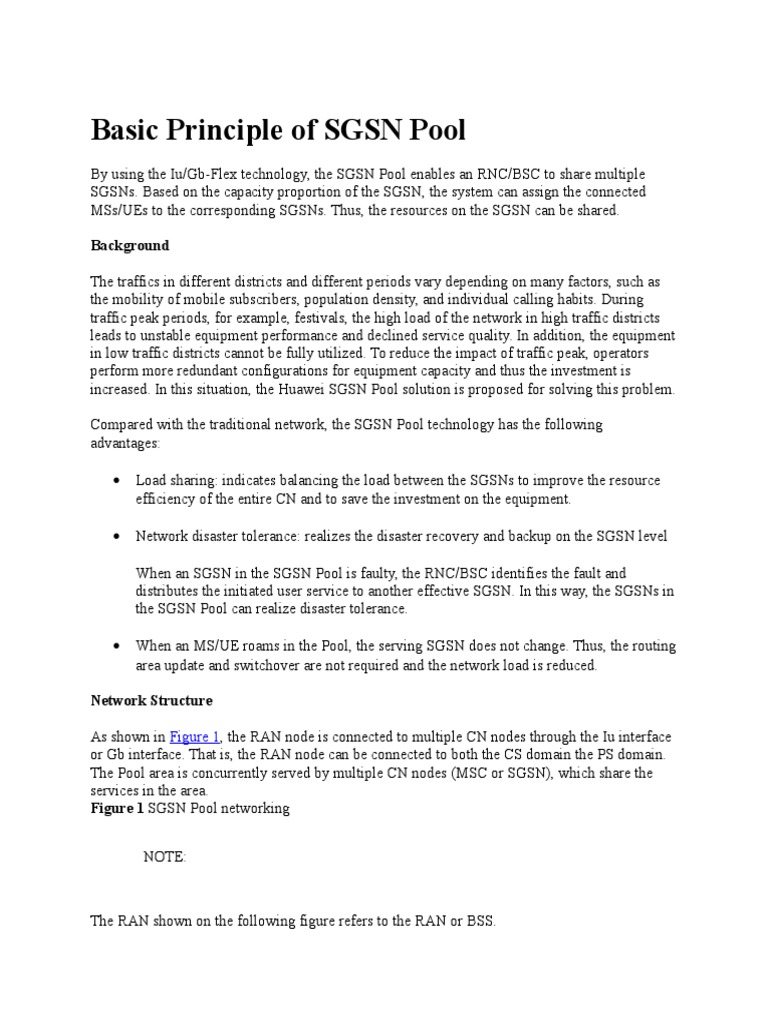 Basic Principle of SGSN Pool

By using the Iu/Gb-Flex technology, the SGSN Pool enables an RNC/BSC to share multiple SGSNs. Based on the capacity proportion of the SGSN, the system can assign the connected MSs/UEs to the corresponding SGSNs. Thus, the resources on the SGSN can be shared.

Background

The traffics in different districts and different periods vary depending on many factors, such as the mobility of mobile subscribers, population density, and individual calling habits. During traffic peak periods, for example, festivals, the high load of the network in high traffic districts leads to unstable equipment performance and declined service quality. In addition, the equipment in low traffic districts cannot be fully utilized. To reduce the impact of traffic peak, operators perform more redundant configurations for equipment capacity and thus the investment is increased. In this situation, the Huawei SGSN Pool solution is proposed for solving this problem.

Compared with the traditional network, the SGSN Pool technology has the following advantages:

• Load sharing: indicates balancing the load between the SGSNs to improve the resource efficiency of the entire CN and to save the investment on the equipment.

• Network disaster tolerance: realizes the disaster recovery and backup on the SGSN level

When an SGSN in the SGSN Pool is faulty, the RNC/BSC identifies the fault and distributes the initiated user service to another effective SGSN. In this way, the SGSNs in the SGSN Pool can realize disaster tolerance.

• When an MS/UE roams in the Pool, the serving SGSN does not change. Thus, the routing area update and switchover are not required and the network load is reduced.

Network Structure

As shown in Figure 1, the RAN node is connected to multiple CN nodes through the Iu interface or Gb interface. That is, the RAN node can be connected to both the CS domain the PS domain. The Pool area is concurrently served by multiple CN nodes (MSC or SGSN), which share the services in the area.
Figure 1 SGSN Pool networking

NOTE:

The RAN shown on the following figure refers to the RAN or BSS.